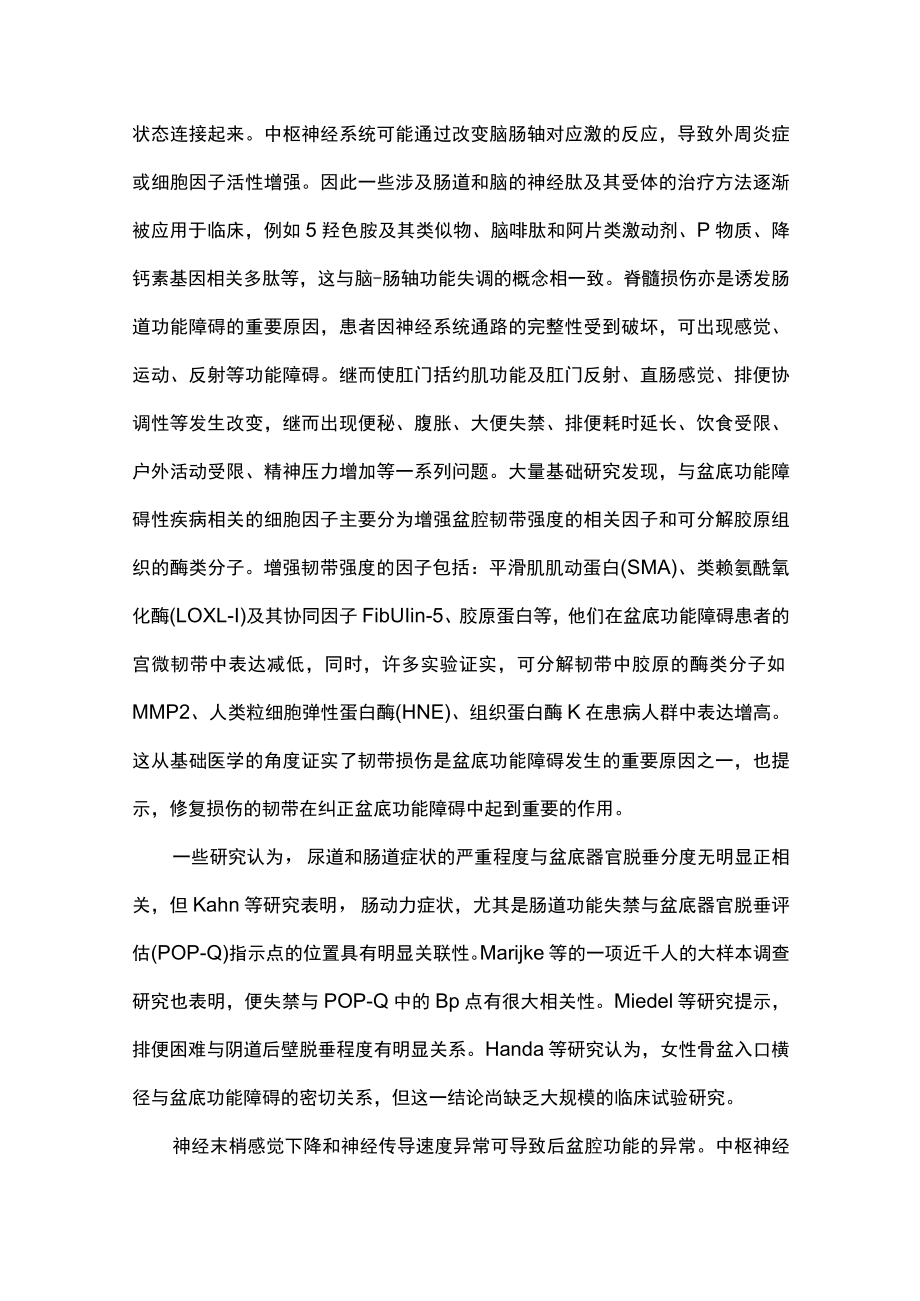 状态连接起来。中枢神经系统可能通过改变脑肠轴对应激的反应，导致外周炎症或细胞因子活性增强。因此一些涉及肠道和脑的神经肽及其受体的治疗方法逐渐被应用于临床，例如5羟色胺及其类似物、脑啡肽和阿片类激动剂、P物质、降钙素基因相关多肽等，这与脑-肠轴功能失调的概念相一致。脊髓损伤亦是诱发肠道功能障碍的重要原因，患者因神经系统通路的完整性受到破坏，可出现感觉、运动、反射等功能障碍。继而使肛门括约肌功能及肛门反射、直肠感觉、排便协调性等发生改变，继而出现便秘、腹胀、大便失禁、排便耗时延长、饮食受限、户外活动受限、精神压力增加等一系列问题。大量基础研究发现，与盆底功能障碍性疾病相关的细胞因子主要分为增强盆腔韧带强度的相关因子和可分解胶原组织的酶类分子。增强韧带强度的因子包括：平滑肌肌动蛋白(SMA)、类赖氨酰氧化酶(LOXL-I)及其协同因子FibUlin-5、胶原蛋白等，他们在盆底功能障碍患者的宫微韧带中表达减低，同时，许多实验证实，可分解韧带中胶原的酶类分子如MMP2、人类粒细胞弹性蛋白酶(HNE)、组织蛋白酶K在患病人群中表达增高。这从基础医学的角度证实了韧带损伤是盆底功能障碍发生的重要原因之一，也提示，修复损伤的韧带在纠正盆底功能障碍中起到重要的作用。

一些研究认为，尿道和肠道症状的严重程度与盆底器官脱垂分度无明显正相关，但Kahn等研究表明，肠动力症状，尤其是肠道功能失禁与盆底器官脱垂评估(POP-Q)指示点的位置具有明显关联性。Marijke等的一项近千人的大样本调查研究也表明，便失禁与POP-Q中的Bp点有很大相关性。Miedel等研究提示，排便困难与阴道后壁脱垂程度有明显关系。Handa等研究认为，女性骨盆入口横径与盆底功能障碍的密切关系，但这一结论尚缺乏大规模的临床试验研究。

神经末梢感觉下降和神经传导速度异常可导致后盆腔功能的异常。中枢神经